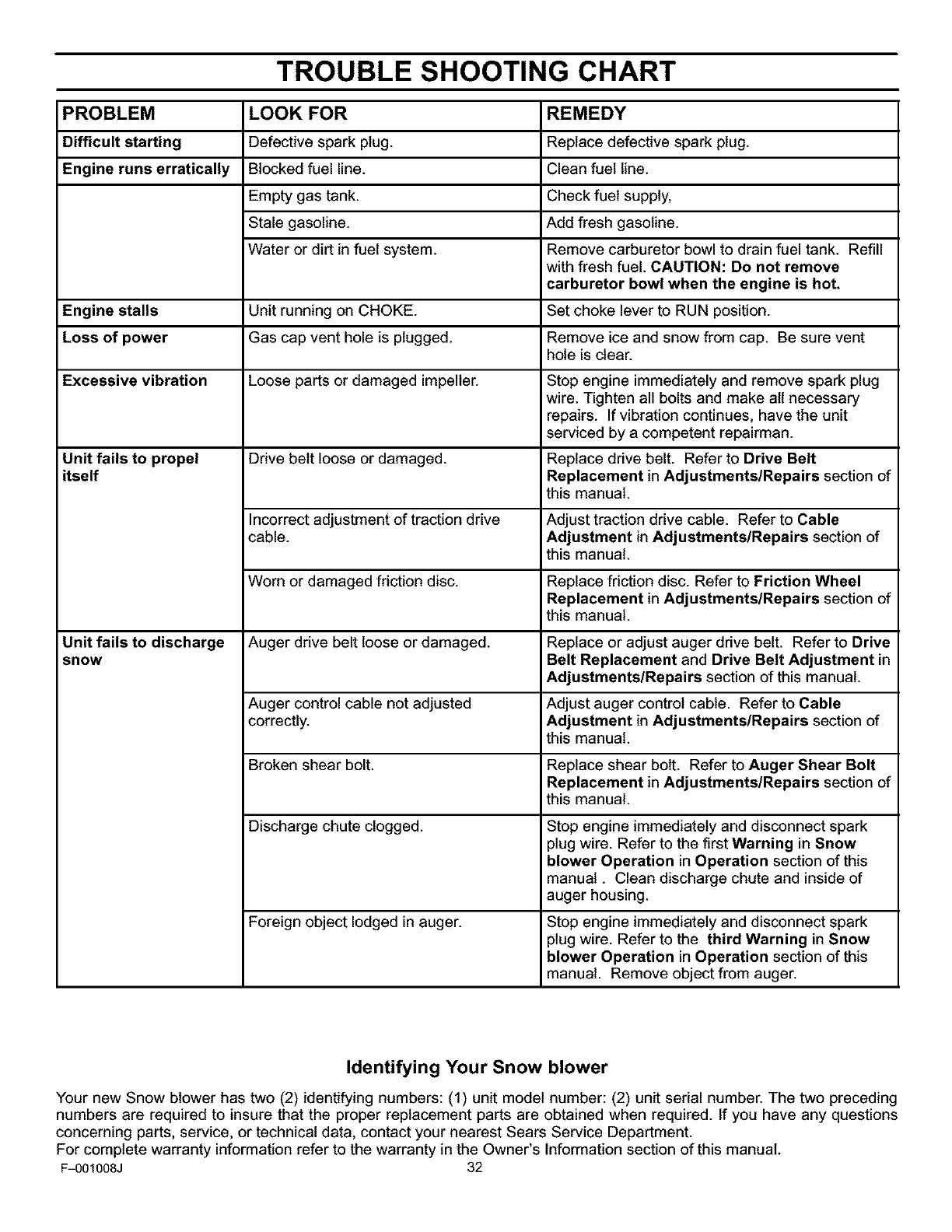 TROUBLE SHOOTING CHART

| PROBLEM | LOOK FOR | REMEDY |
|---|---|---|
| Difficult starting | Defective spark plug. | Replace defective spark plug. |
| Engine runs erratically | Blocked fuel line. | Clean fuel line. |
| | Empty gas tank. | Check fuel supply, |
| | Stale gasoline. | Add fresh gasoline. |
| | Water or dirt in fuel system. | Remove carburetor bowl to drain fuel tank. Refill with fresh fuel. CAUTION: Do not remove carburetor bowl when the engine is hot. |
| Engine stalls | Unit running on CHOKE. | Set choke lever to RUN position. |
| Loss of power | Gas cap vent hole is plugged. | Remove ice and snow from cap. Be sure vent hole is clear. |
| Excessive vibration | Loose parts or damaged impeller. | Stop engine immediately and remove spark plug wire. Tighten all bolts and make all necessary repairs. If vibration continues, have the unit serviced by a competent repairman. |
| Unit fails to propel itself | Drive belt loose or damaged. | Replace drive belt. Refer to Drive Belt Replacement in Adjustments/Repairs section of this manual. |
| | Incorrect adjustment of traction drive cable. | Adjust traction drive cable. Refer to Cable Adjustment in Adjustments/Repairs section of this manual. |
| | Worn or damaged friction disc. | Replace friction disc. Refer to Friction Wheel Replacement in Adjustments/Repairs section of this manual. |
| Unit fails to discharge snow | Auger drive belt loose or damaged. | Replace or adjust auger drive belt. Refer to Drive Belt Replacement and Drive Belt Adjustment in Adjustments/Repairs section of this manual. |
| | Auger control cable not adjusted correctly. | Adjust auger control cable. Refer to Cable Adjustment in Adjustments/Repairs section of this manual. |
| | Broken shear bolt. | Replace shear bolt. Refer to Auger Shear Bolt Replacement in Adjustments/Repairs section of this manual. |
| | Discharge chute clogged. | Stop engine immediately and disconnect spark plug wire. Refer to the first Warning in Snow blower Operation in Operation section of this manual . Clean discharge chute and inside of auger housing. |
| | Foreign object lodged in auger. | Stop engine immediately and disconnect spark plug wire. Refer to the third Warning in Snow blower Operation in Operation section of this manual. Remove object from auger. |

Identifying Your Snow blower

Your new Snow blower has two (2) identifying numbers: (1) unit model number: (2) unit serial number. The two preceding numbers are required to insure that the proper replacement parts are obtained when required. If you have any questions concerning parts, service, or technical data, contact your nearest Sears Service Department.
For complete warranty information refer to the warranty in the Owner's Information section of this manual.

F–001008J 32